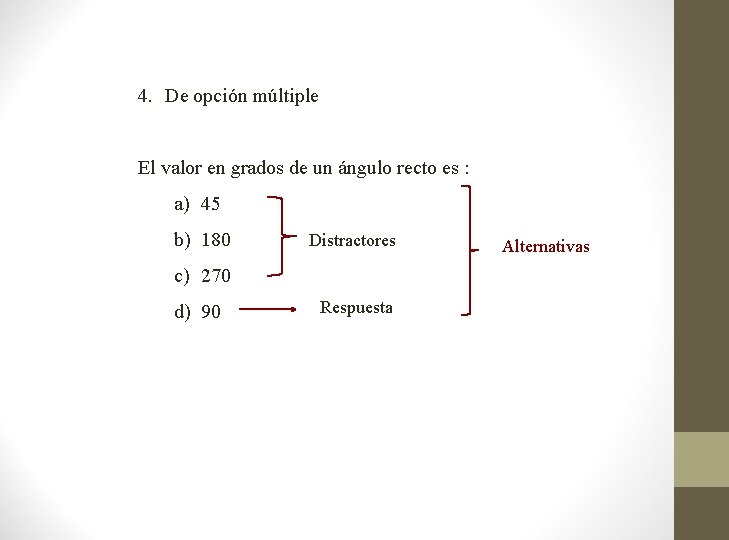 4. De opción múltiple

El valor en grados de un ángulo recto es :

a) 45
b) 180
c) 270
d) 90

Distractores

Respuesta

Alternativas